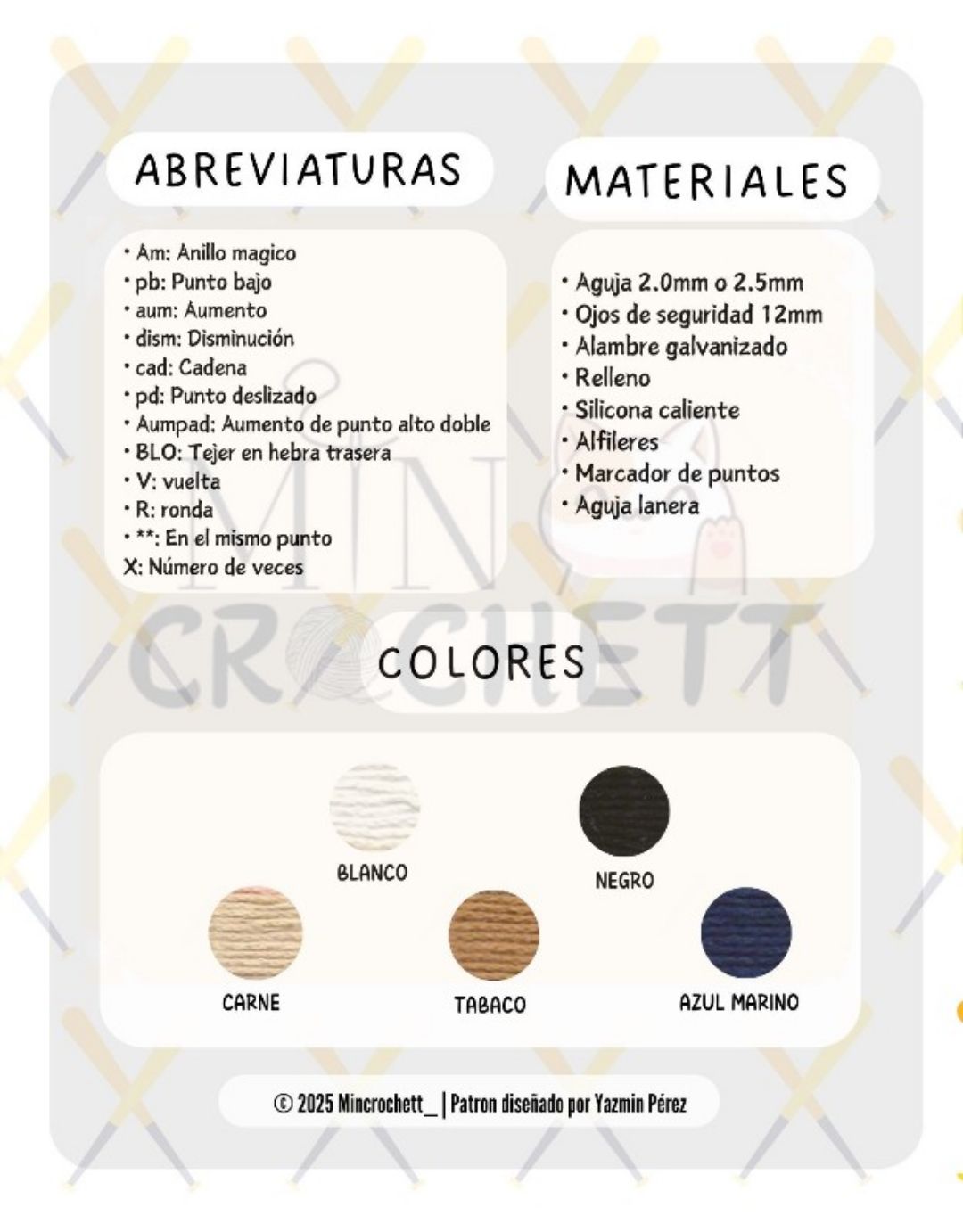 ABREVIATURAS

• Am: Anillo magico
• pb: Punto bajo
• aum: Aumento
• dism: Disminución
• cad: Cadena
• pd: Punto deslizado
• Aumpad: Aumento de punto alto doble
• BLO: Tejer en hebra trasera
• V: vuelta
• R: ronda
• **: En el mismo punto
X: Número de veces

MATERIALES

• Aguja 2.0mm o 2.5mm
• Ojos de seguridad 12mm
• Alambre galvanizado
• Relleno
• Silicona caliente
• Alfileres
• Marcador de puntos
• Aguja lanera

MIN CROCHETT

COLORES

BLANCO
NEGRO
CARNE
TABACO
AZUL MARINO

© 2025 Mincrochett_ | Patron diseñado por Yazmin Pérez